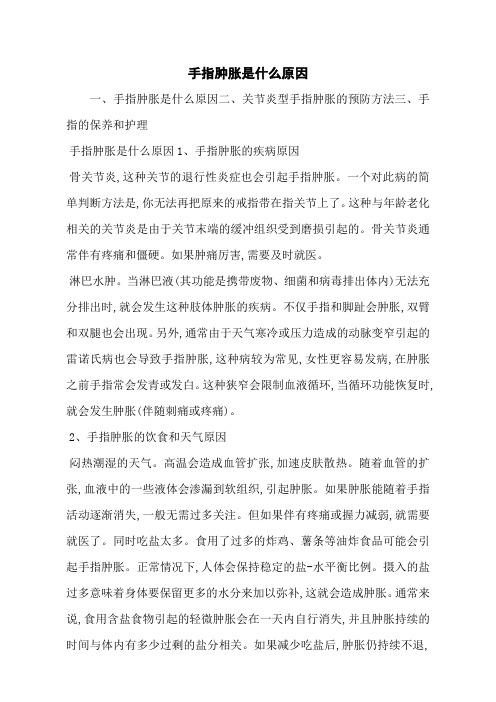 手指肿胀是什么原因

一、手指肿胀是什么原因二、关节炎型手指肿胀的预防方法三、手指的保养和护理

手指肿胀是什么原因 1、手指肿胀的疾病原因

骨关节炎,这种关节的退行性炎症也会引起手指肿胀。一个对此病的简单判断方法是,你无法再把原来的戒指带在指关节上了。这种与年龄老化相关的关节炎是由于关节末端的缓冲组织受到磨损引起的。骨关节炎通常伴有疼痛和僵硬。如果肿痛厉害,需要及时就医。

淋巴水肿。当淋巴液(其功能是携带废物、细菌和病毒排出体内)无法充分排出时,就会发生这种肢体肿胀的疾病。不仅手指和脚趾会肿胀,双臂和双腿也会出现。另外,通常由于天气寒冷或压力造成的动脉变窄引起的雷诺氏病也会导致手指肿胀,这种病较为常见,女性更容易发病,在肿胀之前手指常会发青或发白。这种狭窄会限制血液循环,当循环功能恢复时,就会发生肿胀(伴随刺痛或疼痛)。

2、手指肿胀的饮食和天气原因

闷热潮湿的天气。高温会造成血管扩张,加速皮肤散热。随着血管的扩张,血液中的一些液体会渗漏到软组织,引起肿胀。如果肿胀能随着手指活动逐渐消失,一般无需过多关注。但如果伴有疼痛或握力减弱,就需要就医了。同时吃盐太多。食用了过多的炸鸡、薯条等油炸食品可能会引起手指肿胀。正常情况下,人体会保持稳定的盐-水平衡比例。摄入的盐过多意味着身体要保留更多的水分来加以弥补,这就会造成肿胀。通常来说,食用含盐食物引起的轻微肿胀会在一天内自行消失,并且肿胀持续的时间与体内有多少过剩的盐分相关。如果减少吃盐后,肿胀仍持续不退,